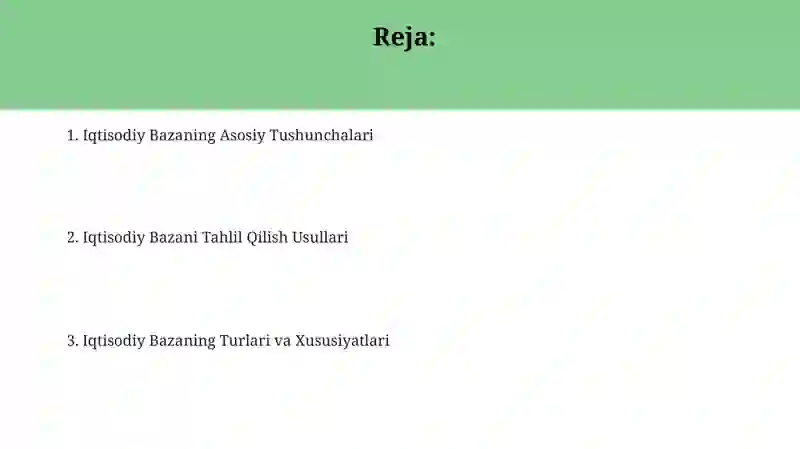 Reja:

1. Iqtisodiy Bazaning Asosiy Tushunchalari

2. Iqtisodiy Bazani Tahlil Qilish Usullari

3. Iqtisodiy Bazaning Turlari va Xususiyatlari